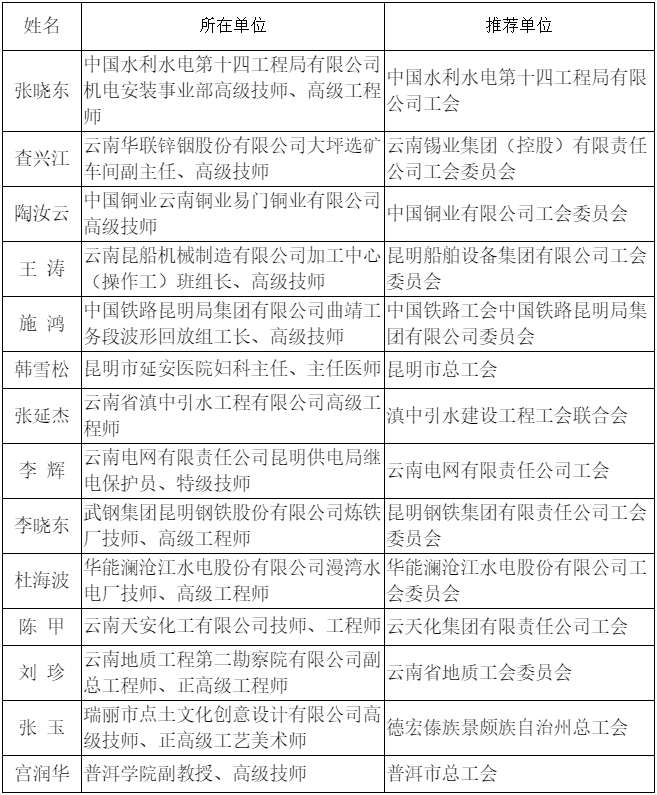 | 姓名 | 所在单位 | 推荐单位 |
|---|---|---|
| 张晓东 | 中国水利水电第十四工程局有限公司机电安装事业部高级技师、高级工程师 | 中国水利水电第十四工程局有限公司工会 |
| 查兴江 | 云南华联锌铟股份有限公司大坪选矿车间副主任、高级技师 | 云南锡业集团（控股）有限责任公司工会委员会 |
| 陶汝云 | 中国铜业云南铜业易门铜业有限公司高级技师 | 中国铜业有限公司工会委员会 |
| 王 涛 | 云南昆船机械制造有限公司加工中心（操作工）班组长、高级技师 | 昆明船舶设备集团有限公司工会委员会 |
| 施 鸿 | 中国铁路昆明局集团有限公司曲靖工务段波形回放组工长、高级技师 | 中国铁路工会中国铁路昆明局集团有限公司委员会 |
| 韩雪松 | 昆明市延安医院妇科主任、主任医师 | 昆明市总工会 |
| 张延杰 | 云南省滇中引水工程有限公司高级工程师 | 滇中引水建设工程工会联合会 |
| 李 辉 | 云南电网有限责任公司昆明供电局继电保护员、特级技师 | 云南电网有限责任公司工会 |
| 李晓东 | 武钢集团昆明钢铁股份有限公司炼铁厂技师、高级工程师 | 昆明钢铁集团有限责任公司工会委员会 |
| 杜海波 | 华能澜沧江水电股份有限公司漫湾水电厂技师、高级工程师 | 华能澜沧江水电股份有限公司工会委员会 |
| 陈 甲 | 云南天安化工有限公司技师、工程师 | 云天化集团有限责任公司工会 |
| 刘 珍 | 云南地质工程第二勘察院有限公司副总工程师、正高级工程师 | 云南省地质工会委员会 |
| 张 玉 | 瑞丽市点土文化创意设计有限公司高级技师、正高级工艺美术师 | 德宏傣族景颇族自治州总工会 |
| 宫润华 | 普洱学院副教授、高级技师 | 普洱市总工会 |